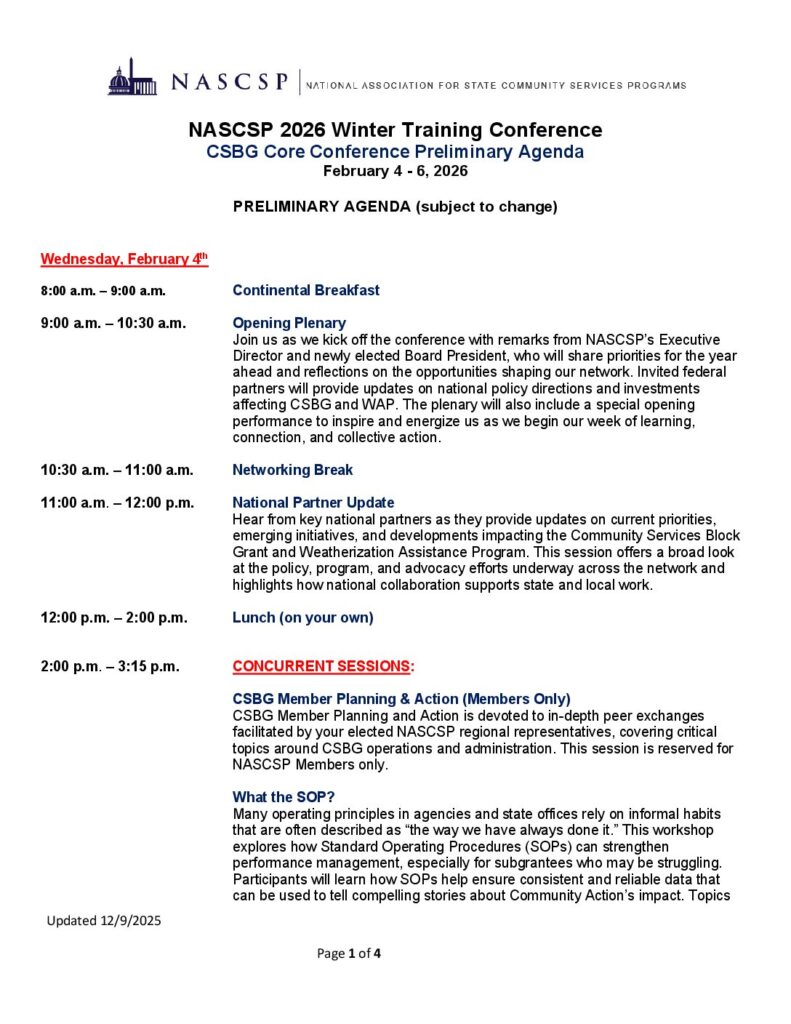 NASCSP | NATIONAL ASSOCIATION FOR STATE COMMUNITY SERVICES PROGRAMS

NASCSP 2026 Winter Training Conference
CSBG Core Conference Preliminary Agenda
February 4 - 6, 2026

PRELIMINARY AGENDA (subject to change)

Wednesday, February 4th

8:00 a.m. – 9:00 a.m.
Continental Breakfast

9:00 a.m. – 10:30 a.m.
Opening Plenary
Join us as we kick off the conference with remarks from NASCSP's Executive Director and newly elected Board President, who will share priorities for the year ahead and reflections on the opportunities shaping our network. Invited federal partners will provide updates on national policy directions and investments affecting CSBG and WAP. The plenary will also include a special opening performance to inspire and energize us as we begin our week of learning, connection, and collective action.

10:30 a.m. – 11:00 a.m.
Networking Break

11:00 a.m. – 12:00 p.m.
National Partner Update
Hear from key national partners as they provide updates on current priorities, emerging initiatives, and developments impacting the Community Services Block Grant and Weatherization Assistance Program. This session offers a broad look at the policy, program, and advocacy efforts underway across the network and highlights how national collaboration supports state and local work.

12:00 p.m. – 2:00 p.m.
Lunch (on your own)

2:00 p.m. – 3:15 p.m.
CONCURRENT SESSIONS:

CSBG Member Planning & Action (Members Only)
CSBG Member Planning and Action is devoted to in-depth peer exchanges facilitated by your elected NASCSP regional representatives, covering critical topics around CSBG operations and administration. This session is reserved for NASCSP Members only.

What the SOP?
Many operating principles in agencies and state offices rely on informal habits that are often described as "the way we have always done it." This workshop explores how Standard Operating Procedures (SOPs) can strengthen performance management, especially for subgrantees who may be struggling. Participants will learn how SOPs help ensure consistent and reliable data that can be used to tell compelling stories about Community Action's impact. Topics

Updated 12/9/2025

Page 1 of 4